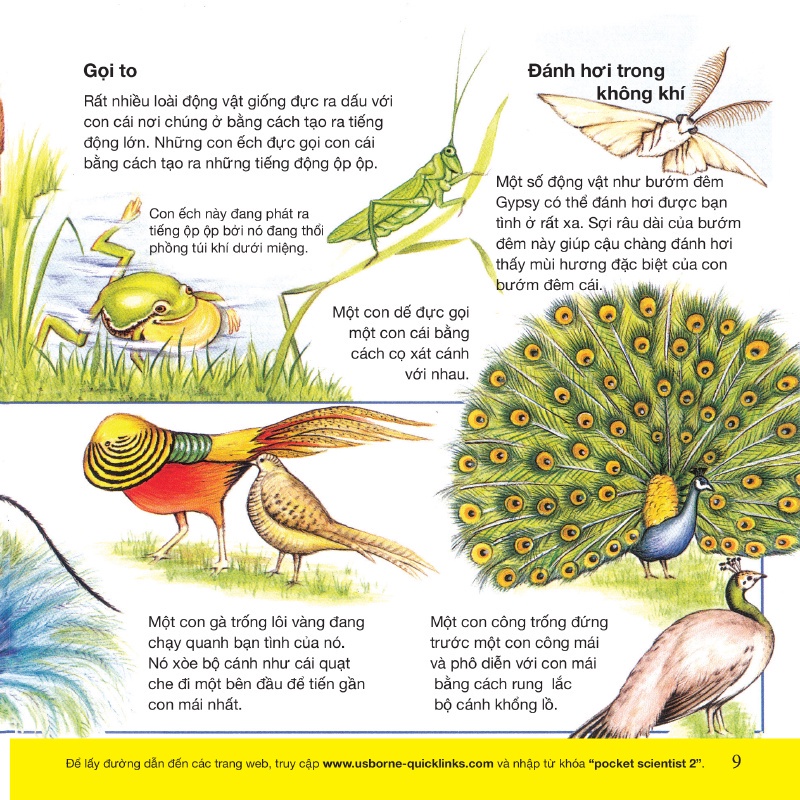 Gọi to

Rất nhiều loài động vật giống đực ra dấu với con cái nơi chúng ở bằng cách tạo ra tiếng động lớn. Những con ếch đực gọi con cái bằng cách tạo ra những tiếng động ộp ộp.

Con ếch này đang phát ra tiếng ộp ộp bởi nó đang thổi phồng túi khí dưới miệng.

Một con dế đực gọi một con cái bằng cách cọ xát cánh với nhau.

Đánh hơi trong không khí

Một số động vật như bướm đêm Gypsy có thể đánh hơi được bạn tình ở rất xa. Sợi râu dài của bướm đêm này giúp cậu chàng đánh hơi thấy mùi hương đặc biệt của con bướm đêm cái.

Một con gà trống lôi vàng đang chạy quanh bạn tình của nó. Nó xòe bộ cánh như cái quạt che đi một bên đầu để tiến gần con mái nhất.

Một con công trống đứng trước một con công mái và phô diễn với con mái bằng cách rung lắc bộ cánh khổng lồ.

Để lấy đường dẫn đến các trang web, truy cập www.usborne-quicklinks.com và nhập từ khóa "pocket scientist 2". 9